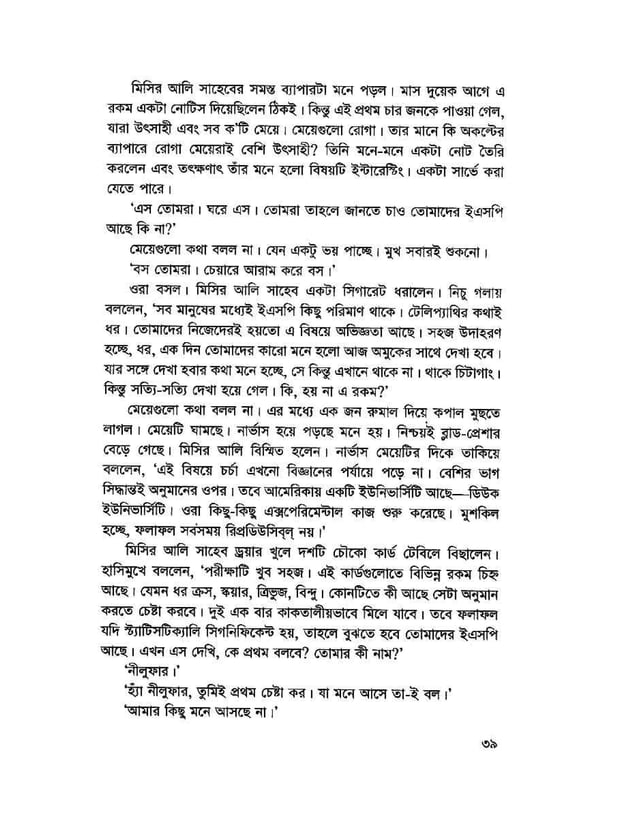 মিসির আলি সাহেবের সমস্ত ব্যাপারটা মনে পড়ল। মাস দুয়েক আগে এ রকম একটা নোটিস দিয়েছিলেন ঠিকই। কিন্তু এই প্রথম চার জনকে পাওয়া গেল, যারা উৎসাহী এবং সব ক'টি মেয়ে। মেয়েগুলো রোগা। তার মানে কি অকল্টের ব্যাপারে রোগা মেয়েরাই বেশি উৎসাহী? তিনি মনে-মনে একটা নোট তৈরি করলেন এবং তৎক্ষণাৎ তাঁর মনে হলো বিষয়টি ইন্টারেস্টিং। একটা সার্ভে করা যেতে পারে।

'এস তোমরা। ঘরে এস। তোমরা তাহলে জানতে চাও তোমাদের ইএসপি আছে কি না?'

মেয়েগুলো কথা বলল না। যেন একটু ভয় পাচ্ছে। মুখ সবারই শুকনো।

'বস তোমরা। চেয়ারে আরাম করে বস।'

ওরা বসল। মিসির আলি সাহেব একটা সিগারেট ধরালেন। নিচু গলায় বললেন, 'সব মানুষের মধ্যেই ইএসপি কিছু পরিমাণ থাকে। টেলিপ্যাথির কথাই ধর। তোমাদের নিজেদেরই হয়তো এ বিষয়ে অভিজ্ঞতা আছে। সহজ উদাহরণ হচ্ছে, ধর, এক দিন তোমাদের কারো মনে হলো আজ অমুকের সাথে দেখা হবে। যার সঙ্গে দেখা হবার কথা মনে হচ্ছে, সে কিন্তু এখানে থাকে না। থাকে চিটাগাং। কিন্তু সত্যি-সত্যি দেখা হয়ে গেল। কি, হয় না এ রকম?'

মেয়েগুলো কথা বলল না। এর মধ্যে এক জন রুমাল দিয়ে কপাল মুছতে লাগল। মেয়েটি ঘামছে। নার্ভাস হয়ে পড়ছে মনে হয়। নিশ্চয়ই ব্লাড-প্রেশার বেড়ে গেছে। মিসির আলি বিস্মিত হলেন। নার্ভাস মেয়েটির দিকে তাকিয়ে বললেন, 'এই বিষয়ে চর্চা এখনো বিজ্ঞানের পর্যায়ে পড়ে না। বেশির ভাগ সিদ্ধান্তই অনুমানের ওপর। তবে আমেরিকায় একটি ইউনিভার্সিটি আছে—ডিউক ইউনিভার্সিটি। ওরা কিছু-কিছু এক্সপেরিমেন্টাল কাজ শুরু করেছে। মুশকিল হচ্ছে, ফলাফল সবসময় রিপ্রডিউসিবল্ নয়।'

মিসির আলি সাহেব ড্রয়ার খুলে দশটি চৌকো কার্ড টেবিলে বিছালেন। হাসিমুখে বললেন, 'পরীক্ষাটি খুব সহজ। এই কার্ডগুলোতে বিভিন্ন রকম চিহ্ন আছে। যেমন ধর ক্রস, স্কয়ার, ত্রিভুজ, বিন্দু। কোনটিতে কী আছে সেটা অনুমান করতে চেষ্টা করবে। দুই এক বার কাকতালীয়ভাবে মিলে যাবে। তবে ফলাফল যদি স্ট্যাটিসটিক্যালি সিগনিফিকেন্ট হয়, তাহলে বুঝতে হবে তোমাদের ইএসপি আছে। এখন এস দেখি, কে প্রথম বলবে? তোমার কী নাম?'

'নীলুফার।'

'হ্যাঁ নীলুফার, তুমিই প্রথম চেষ্টা কর। যা মনে আসে তা-ই বল।'

'আমার কিছু মনে আসছে না।'

৩৯